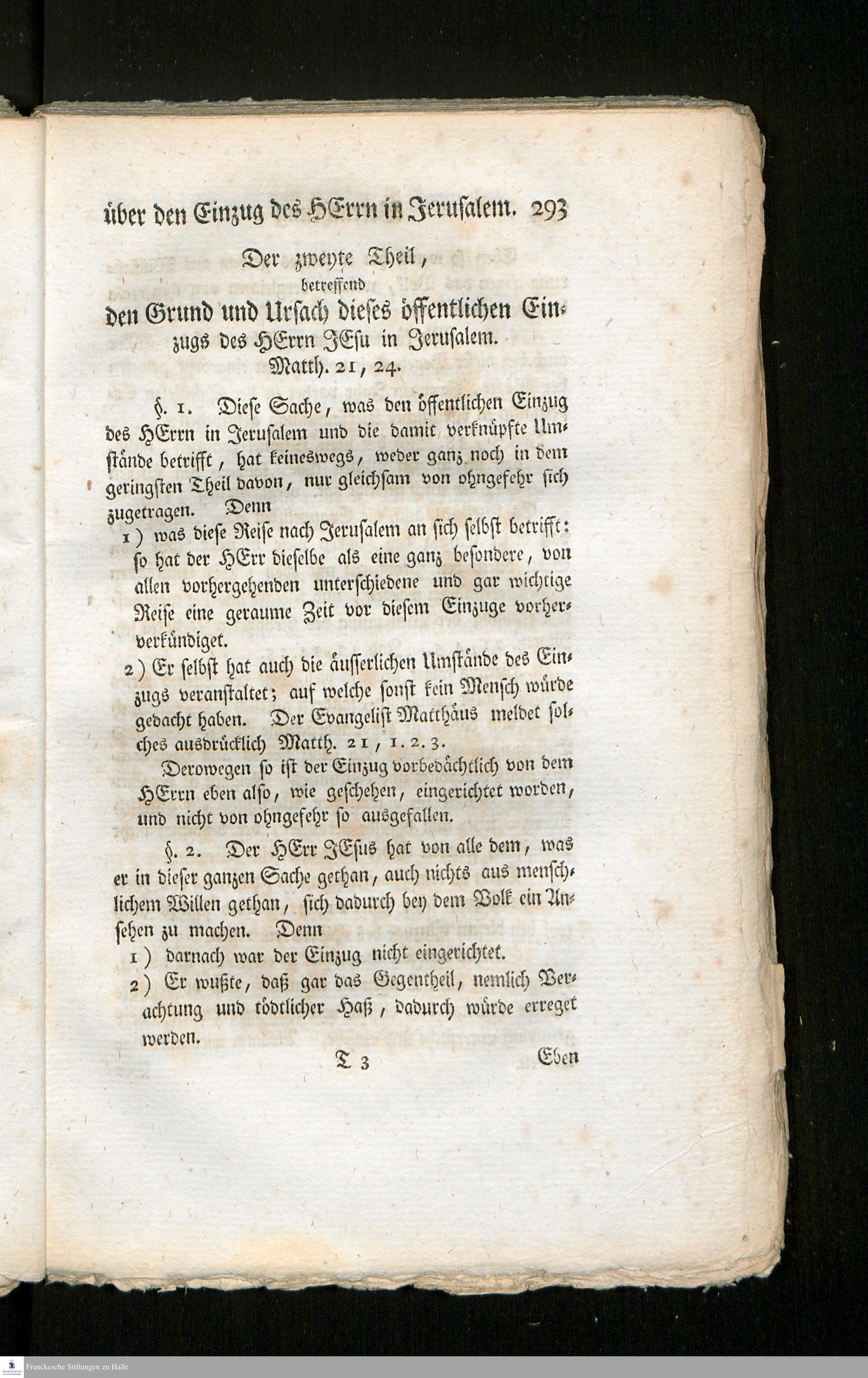 über den Einzug des HErrn in Jerusalem. 293

Der zweyte Theil,
betreffend
den Grund und Ursach dieses öffentlichen Einzugs des HErrn JEsu in Jerusalem.
Matth. 21, 24.

§. 1. Diese Sache, was den öffentlichen Einzug des HErrn in Jerusalem und die damit verknüpfte Umstände betrifft, hat keineswegs, weder ganz noch in dem geringsten Theil davon, nur gleichsam von ohngefehr sich zugetragen. Denn

1) was diese Reise nach Jerusalem an sich selbst betrifft: so hat der HErr dieselbe als eine ganz besondere, von allen vorhergehenden unterschiedene und gar wichtige Reise eine geraume Zeit vor diesem Einzuge vorherverkündiget.

2) Er selbst hat auch die äusserlichen Umstände des Einzugs veranstaltet; auf welche sonst kein Mensch würde gedacht haben. Der Evangelist Matthäus meldet solches ausdrücklich Matth. 21, 1. 2. 3.

Derowegen so ist der Einzug vorbedächtlich von dem HErrn eben also, wie geschehen, eingerichtet worden, und nicht von ohngefehr so ausgefallen.

§. 2. Der HErr JEsus hat von alle dem, was er in dieser ganzen Sache gethan, auch nichts aus menschlichem Willen gethan, sich dadurch bey dem Volk ein Ansehen zu machen. Denn

1) darnach war der Einzug nicht eingerichtet.

2) Er wußte, daß gar das Gegentheil, nemlich Verachtung und tödtlicher Haß, dadurch würde erreget werden.

T 3 Eben

Franckesche Stiftungen zu Halle